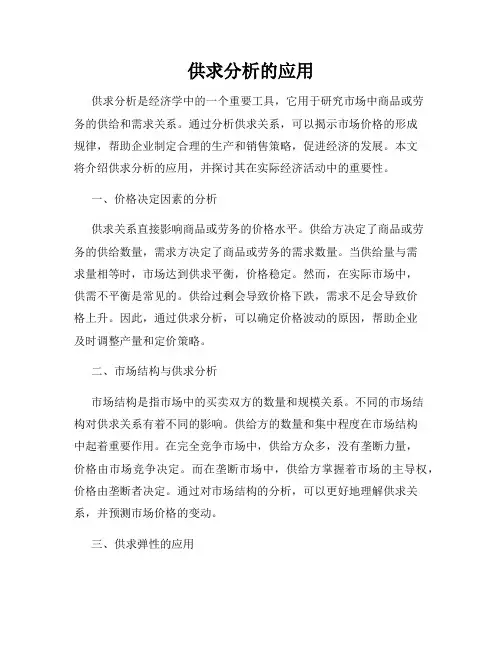 供求分析的应用

供求分析是经济学中的一个重要工具，它用于研究市场中商品或劳务的供给和需求关系。通过分析供求关系，可以揭示市场价格的形成规律，帮助企业制定合理的生产和销售策略，促进经济的发展。本文将介绍供求分析的应用，并探讨其在实际经济活动中的重要性。

一、价格决定因素的分析

供求关系直接影响商品或劳务的价格水平。供给方决定了商品或劳务的供给数量，需求方决定了商品或劳务的需求数量。当供给量与需求量相等时，市场达到供求平衡，价格稳定。然而，在实际市场中，供需不平衡是常见的。供给过剩会导致价格下跌，需求不足会导致价格上升。因此，通过供求分析，可以确定价格波动的原因，帮助企业及时调整产量和定价策略。

二、市场结构与供求分析

市场结构是指市场中的买卖双方的数量和规模关系。不同的市场结构对供求关系有着不同的影响。供给方的数量和集中程度在市场结构中起着重要作用。在完全竞争市场中，供给方众多，没有垄断力量，价格由市场竞争决定。而在垄断市场中，供给方掌握着市场的主导权，价格由垄断者决定。通过对市场结构的分析，可以更好地理解供求关系，并预测市场价格的变动。

三、供求弹性的应用